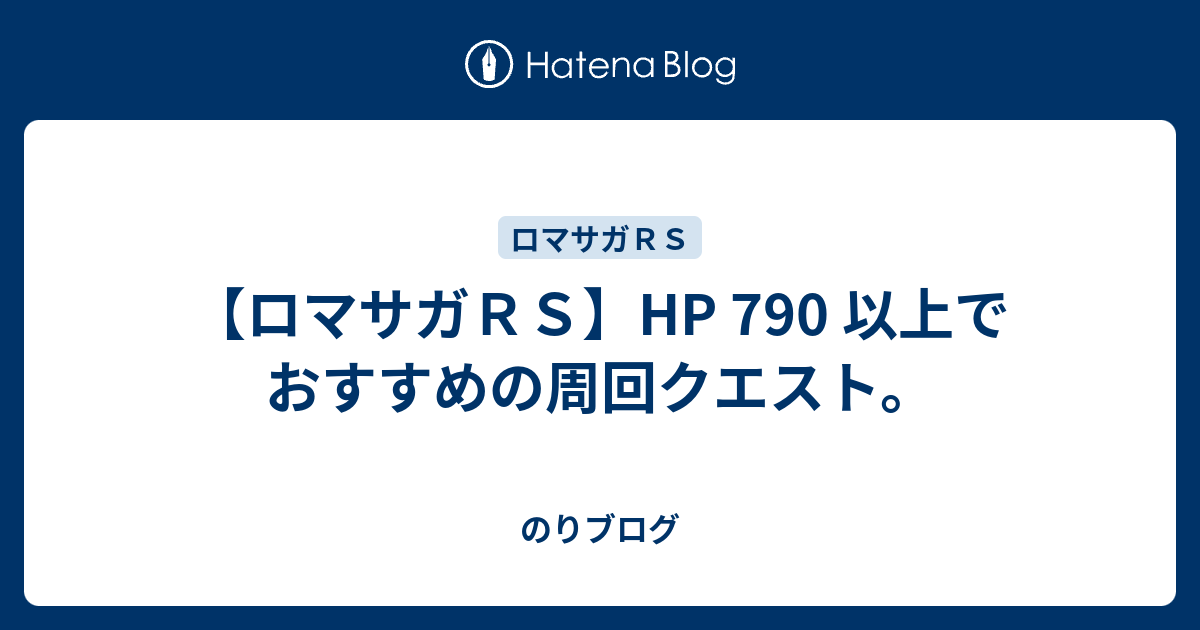 Hatena Blog

ロマサガＲＳ

【ロマサガＲＳ】HP 790 以上でおすすめの周回クエスト。

のりブログ